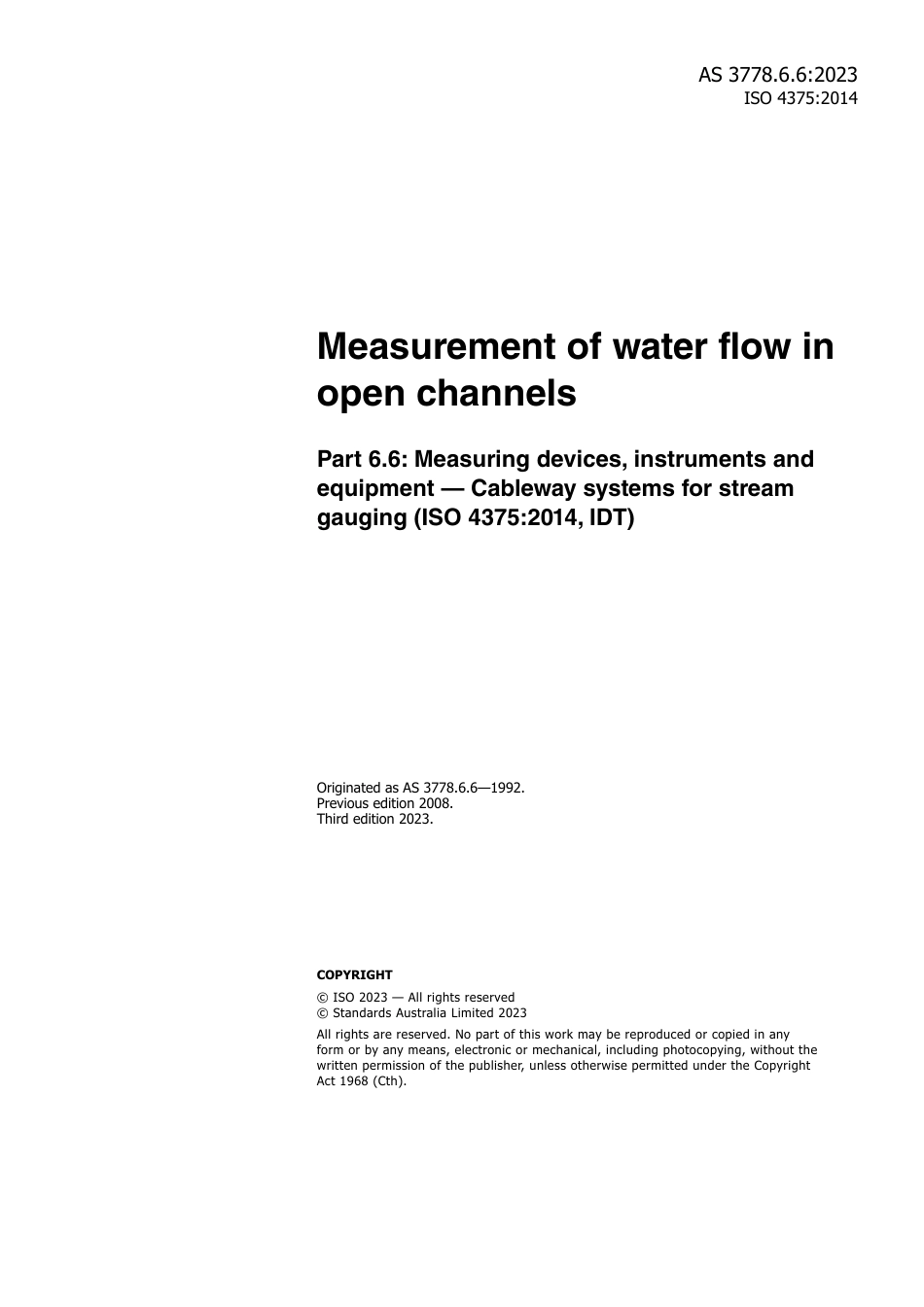 AS 3778.6.6:2023
ISO 4375:2014

Measurement of water flow in open channels

Part 6.6: Measuring devices, instruments and equipment — Cableway systems for stream gauging (ISO 4375:2014, IDT)

Originated as AS 3778.6.6—1992.
Previous edition 2008.
Third edition 2023.

COPYRIGHT

© ISO 2023 — All rights reserved
© Standards Australia Limited 2023

All rights are reserved. No part of this work may be reproduced or copied in any form or by any means, electronic or mechanical, including photocopying, without the written permission of the publisher, unless otherwise permitted under the Copyright Act 1968 (Cth).